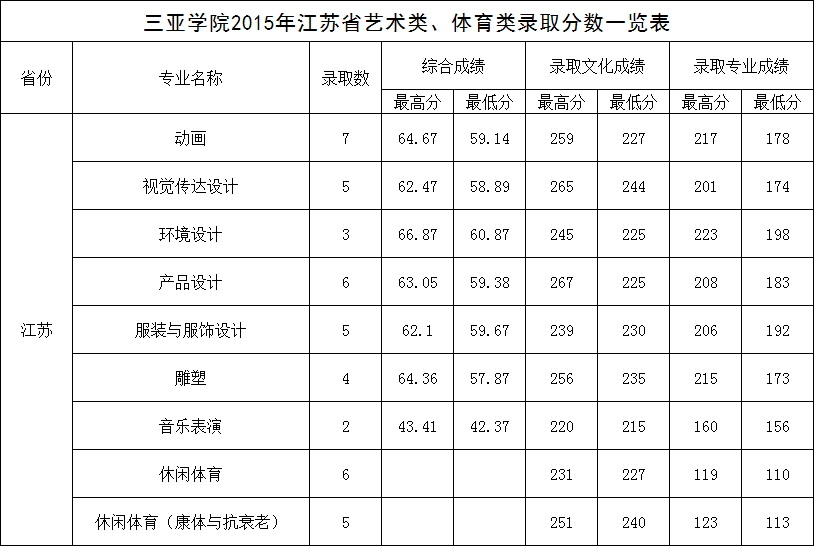 三亚学院2015年江苏省艺术类、体育类录取分数一览表

| 省份 | 专业名称 | 录取数 | 综合成绩 | | 录取文化成绩 | | 录取专业成绩 | |
|---|---|---|---|---|---|---|---|---|
| | | | 最高分 | 最低分 | 最高分 | 最低分 | 最高分 | 最低分 |
| 江苏 | 动画 | 7 | 64.67 | 59.14 | 259 | 227 | 217 | 178 |
| | 视觉传达设计 | 5 | 62.47 | 58.89 | 265 | 244 | 201 | 174 |
| | 环境设计 | 3 | 66.87 | 60.87 | 245 | 225 | 223 | 198 |
| | 产品设计 | 6 | 63.05 | 59.38 | 267 | 225 | 208 | 183 |
| | 服装与服饰设计 | 5 | 62.1 | 59.67 | 239 | 230 | 206 | 192 |
| | 雕塑 | 4 | 64.36 | 57.87 | 256 | 235 | 215 | 173 |
| | 音乐表演 | 2 | 43.41 | 42.37 | 220 | 215 | 160 | 156 |
| | 休闲体育 | 6 | | | 231 | 227 | 119 | 110 |
| | 休闲体育（康体与抗衰老） | 5 | | | 251 | 240 | 123 | 113 |